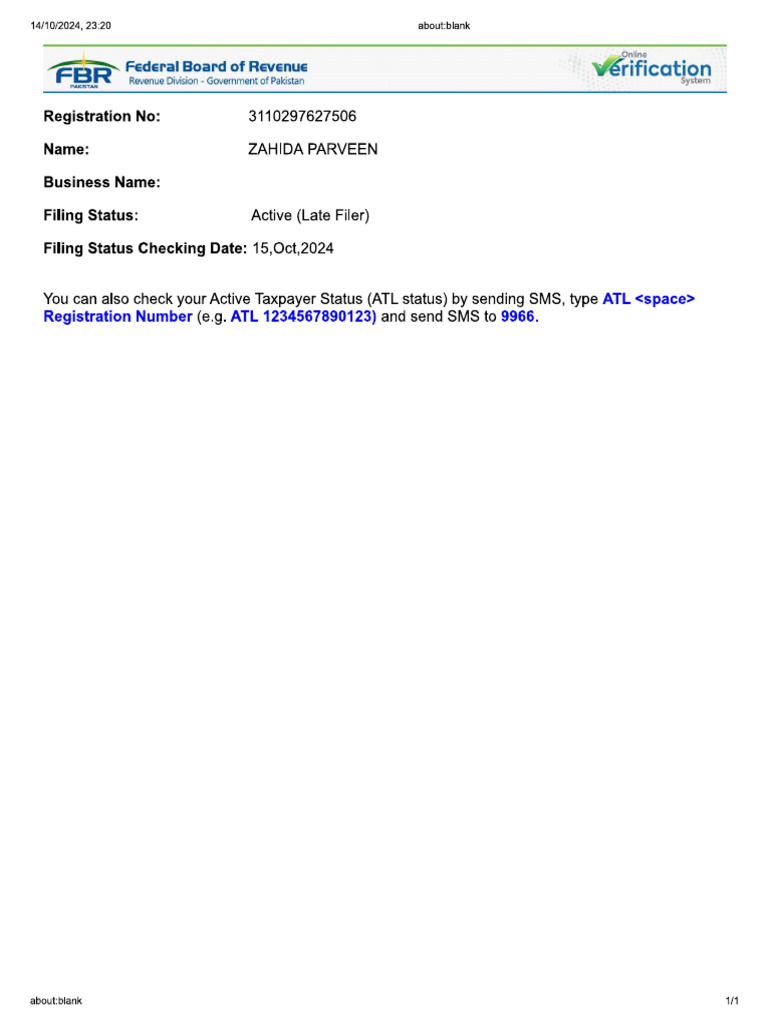 14/10/2024, 23:20 about:blank

FBR PAKISTAN Federal Board of Revenue
Revenue Division - Government of Pakistan

Online Verification System

Registration No: 3110297627506

Name: ZAHIDA PARVEEN

Business Name:

Filing Status: Active (Late Filer)

Filing Status Checking Date: 15,Oct,2024

You can also check your Active Taxpayer Status (ATL status) by sending SMS, type ATL <space> Registration Number (e.g. ATL 1234567890123) and send SMS to 9966.

about:blank 1/1